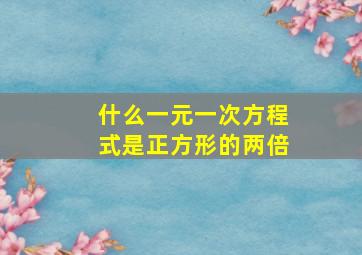 什么一元一次方程式是正方形的两倍